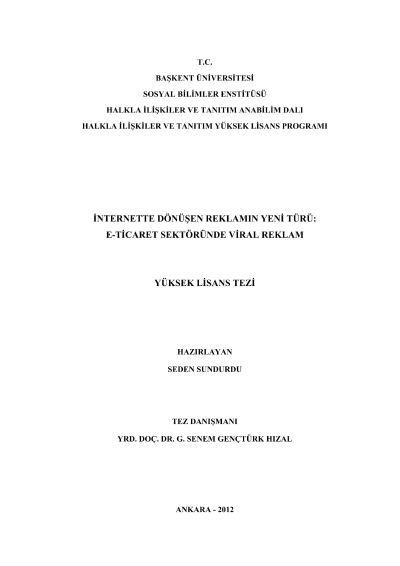 T.C.
BAŞKENT ÜNİVERSİTESİ
SOSYAL BİLİMLER ENSTİTÜSÜ
HALKLA İLİŞKİLER VE TANITIM ANABİLİM DALI
HALKLA İLİŞKİLER VE TANITIM YÜKSEK LİSANS PROGRAMI

İNTERNETTE DÖNÜŞEN REKLAMIN YENİ TÜRÜ:
E-TİCARET SEKTÖRÜNDE VİRAL REKLAM

YÜKSEK LİSANS TEZİ

HAZIRLAYAN
SEDEN SUNDURDU

TEZ DANIŞMANI
YRD. DOÇ. DR. G. SENEM GENÇTÜRK HIZAL

ANKARA - 2012